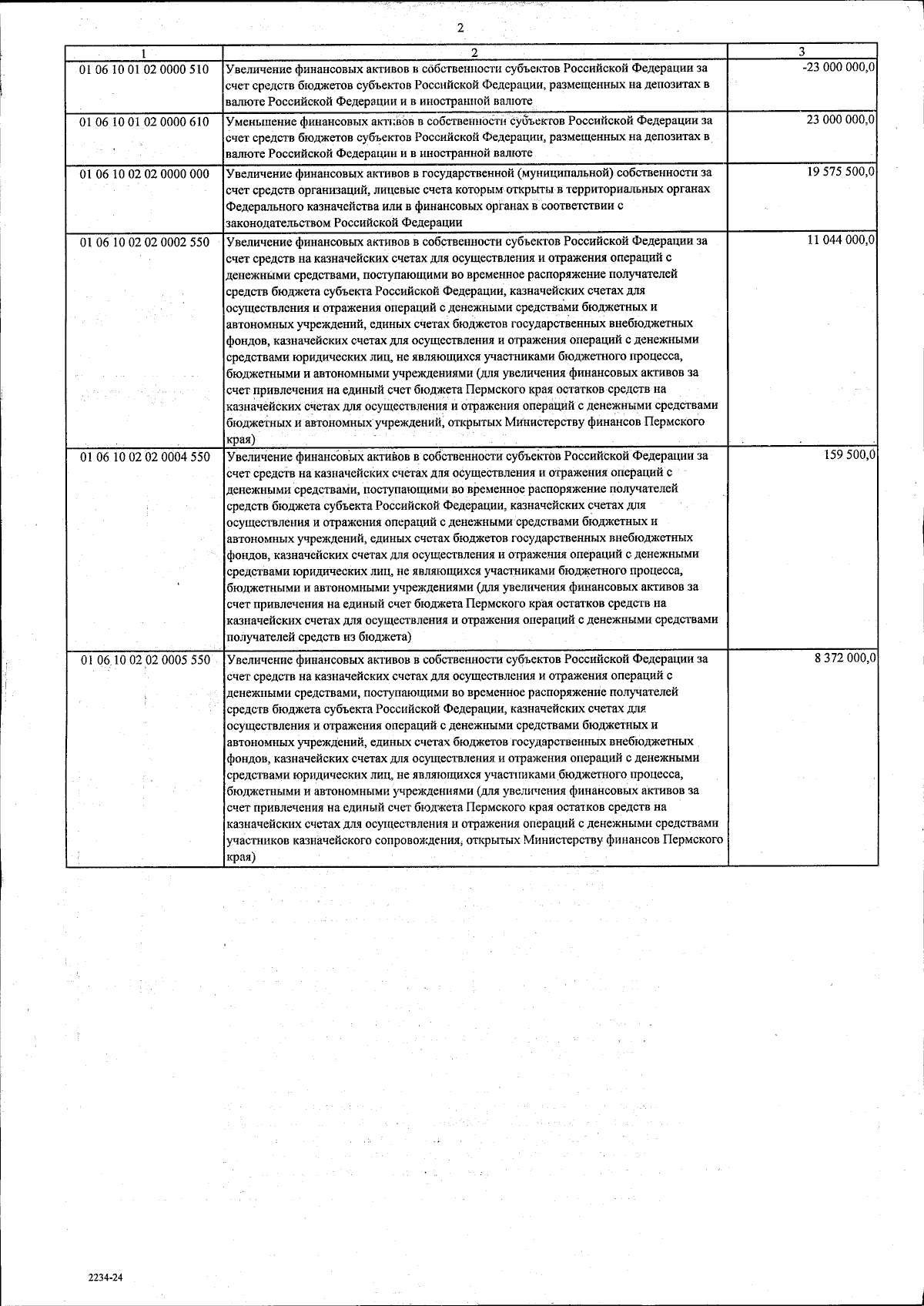 2

| 1 | 2 | 3 |
|---|---|---|
| 01 06 10 01 02 0000 510 | Увеличение финансовых активов в собственности субъектов Российской Федерации за счет средств бюджетов субъектов Российской Федерации, размещенных на депозитах в валюте Российской Федерации и в иностранной валюте | -23 000 000,0 |
| 01 06 10 01 02 0000 610 | Уменьшение финансовых активов в собственности субъектов Российской Федерации за счет средств бюджетов субъектов Российской Федерации, размещенных на депозитах в валюте Российской Федерации и в иностранной валюте | 23 000 000,0 |
| 01 06 10 02 02 0000 000 | Увеличение финансовых активов в государственной (муниципальной) собственности за счет средств организаций, лицевые счета которым открыты в территориальных органах Федерального казначейства или в финансовых органах в соответствии с законодательством Российской Федерации | 19 575 500,0 |
| 01 06 10 02 02 0002 550 | Увеличение финансовых активов в собственности субъектов Российской Федерации за счет средств на казначейских счетах для осуществления и отражения операций с денежными средствами, поступающими во временное распоряжение получателей средств бюджета субъекта Российской Федерации, казначейских счетах для осуществления и отражения операций с денежными средствами бюджетных и автономных учреждений, единых счетах бюджетов государственных внебюджетных фондов, казначейских счетах для осуществления и отражения операций с денежными средствами юридических лиц, не являющихся участниками бюджетного процесса, бюджетными и автономными учреждениями (для увеличения финансовых активов за счет привлечения на единый счет бюджета Пермского края остатков средств на казначейских счетах для осуществления и отражения операций с денежными средствами бюджетных и автономных учреждений, открытых Министерству финансов Пермского края) | 11 044 000,0 |
| 01 06 10 02 02 0004 550 | Увеличение финансовых активов в собственности субъектов Российской Федерации за счет средств на казначейских счетах для осуществления и отражения операций с денежными средствами, поступающими во временное распоряжение получателей средств бюджета субъекта Российской Федерации, казначейских счетах для осуществления и отражения операций с денежными средствами бюджетных и автономных учреждений, единых счетах бюджетов государственных внебюджетных фондов, казначейских счетах для осуществления и отражения операций с денежными средствами юридических лиц, не являющихся участниками бюджетного процесса, бюджетными и автономными учреждениями (для увеличения финансовых активов за счет привлечения на единый счет бюджета Пермского края остатков средств на казначейских счетах для осуществления и отражения операций с денежными средствами получателей средств из бюджета) | 159 500,0 |
| 01 06 10 02 02 0005 550 | Увеличение финансовых активов в собственности субъектов Российской Федерации за счет средств на казначейских счетах для осуществления и отражения операций с денежными средствами, поступающими во временное распоряжение получателей средств бюджета субъекта Российской Федерации, казначейских счетах для осуществления и отражения операций с денежными средствами бюджетных и автономных учреждений, единых счетах бюджетов государственных внебюджетных фондов, казначейских счетах для осуществления и отражения операций с денежными средствами юридических лиц, не являющихся участниками бюджетного процесса, бюджетными и автономными учреждениями (для увеличения финансовых активов за счет привлечения на единый счет бюджета Пермского края остатков средств на казначейских счетах для осуществления и отражения операций с денежными средствами участников казначейского сопровождения, открытых Министерству финансов Пермского края) | 8 372 000,0 |

2234-24